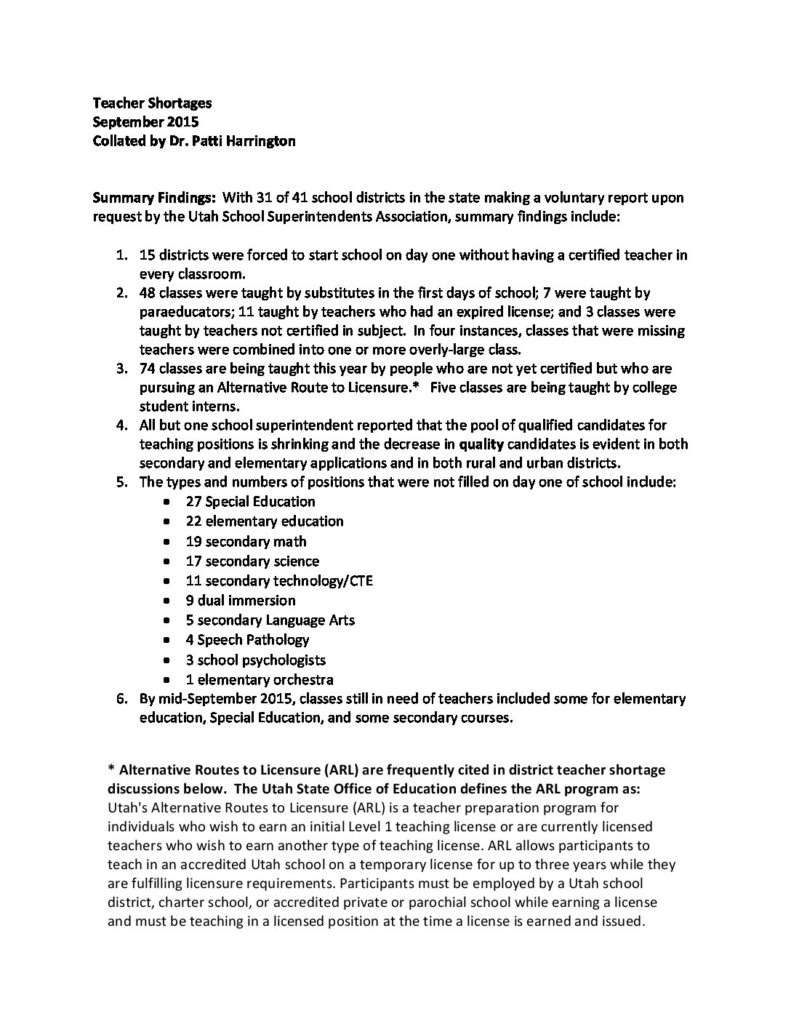 Teacher Shortages
September 2015
Collated by Dr. Patti Harrington

Summary Findings: With 31 of 41 school districts in the state making a voluntary report upon request by the Utah School Superintendents Association, summary findings include:

1. 15 districts were forced to start school on day one without having a certified teacher in every classroom.
2. 48 classes were taught by substitutes in the first days of school; 7 were taught by paraeducators; 11 taught by teachers who had an expired license; and 3 classes were taught by teachers not certified in subject. In four instances, classes that were missing teachers were combined into one or more overly-large class.
3. 74 classes are being taught this year by people who are not yet certified but who are pursuing an Alternative Route to Licensure.* Five classes are being taught by college student interns.
4. All but one school superintendent reported that the pool of qualified candidates for teaching positions is shrinking and the decrease in quality candidates is evident in both secondary and elementary applications and in both rural and urban districts.
5. The types and numbers of positions that were not filled on day one of school include:
• 27 Special Education
• 22 elementary education
• 19 secondary math
• 17 secondary science
• 11 secondary technology/CTE
• 9 dual immersion
• 5 secondary Language Arts
• 4 Speech Pathology
• 3 school psychologists
• 1 elementary orchestra
6. By mid-September 2015, classes still in need of teachers included some for elementary education, Special Education, and some secondary courses.

* Alternative Routes to Licensure (ARL) are frequently cited in district teacher shortage discussions below. The Utah State Office of Education defines the ARL program as: Utah's Alternative Routes to Licensure (ARL) is a teacher preparation program for individuals who wish to earn an initial Level 1 teaching license or are currently licensed teachers who wish to earn another type of teaching license. ARL allows participants to teach in an accredited Utah school on a temporary license for up to three years while they are fulfilling licensure requirements. Participants must be employed by a Utah school district, charter school, or accredited private or parochial school while earning a license and must be teaching in a licensed position at the time a license is earned and issued.